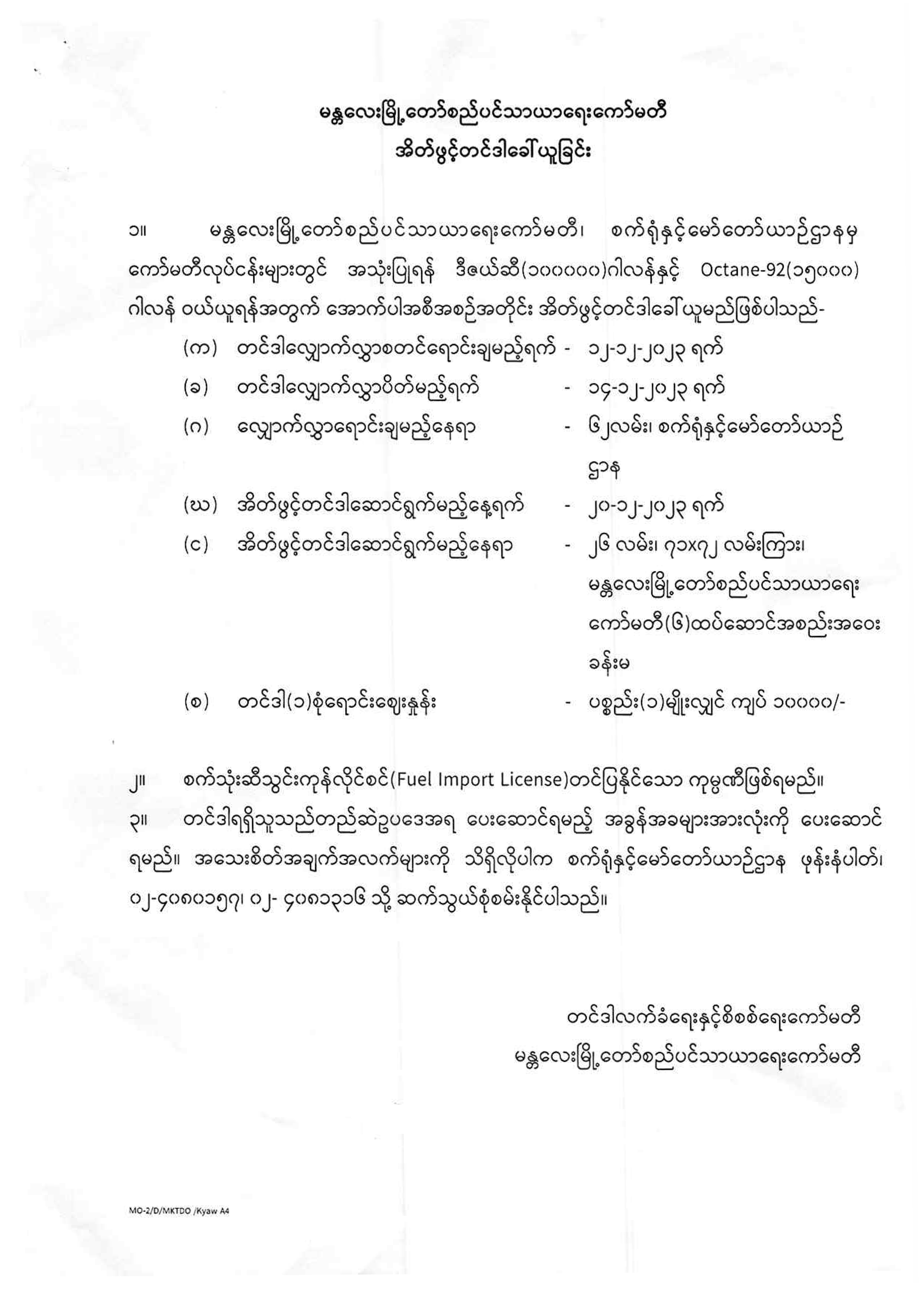 မန္တလေးမြို့တော်စည်ပင်သာယာရေးကော်မတီ
အိတ်ဖွင့်တင်ဒါခေါ်ယူခြင်း

၁။ မန္တလေးမြို့တော်စည်ပင်သာယာရေးကော်မတီ၊ စက်ရုံနှင့်မော်တော်ယာဉ်ဌာနမှ ကော်မတီလုပ်ငန်းများတွင် အသုံးပြုရန် ဒီဇယ်ဆီ(၁၀၀၀၀၀)ဂါလန်နှင့် Octane-92(၁၅၀၀၀) ဂါလန် ဝယ်ယူရန်အတွက် အောက်ပါအစီအစဉ်အတိုင်း အိတ်ဖွင့်တင်ဒါခေါ်ယူမည်ဖြစ်ပါသည်-

(က) တင်ဒါလျှောက်လွှာစတင်ရောင်းချမည့်ရက် - ၁၂-၁၂-၂၀၂၃ ရက်
(ခ) တင်ဒါလျှောက်လွှာပိတ်မည့်ရက် - ၁၄-၁၂-၂၀၂၃ ရက်
(ဂ) လျှောက်လွှာရောင်းချမည့်နေရာ - ၆၂လမ်း၊ စက်ရုံနှင့်မော်တော်ယာဉ်ဌာန
(ဃ) အိတ်ဖွင့်တင်ဒါဆောင်ရွက်မည့်နေ့ရက် - ၂၀-၁၂-၂၀၂၃ ရက်
(င) အိတ်ဖွင့်တင်ဒါဆောင်ရွက်မည့်နေရာ - ၂၆ လမ်း၊ ၇၁x၇၂ လမ်းကြား၊ မန္တလေးမြို့တော်စည်ပင်သာယာရေးကော်မတီ(၆)ထပ်ဆောင်အစည်းအဝေးခန်းမ
(စ) တင်ဒါ(၁)စုံရောင်းဈေးနှုန်း - ပစ္စည်း(၁)မျိုးလျှင် ကျပ် ၁၀၀၀၀/-

၂။ စက်သုံးဆီသွင်းကုန်လိုင်စင်(Fuel Import License)တင်ပြနိုင်သော ကုမ္ပဏီဖြစ်ရမည်။
၃။ တင်ဒါရရှိသူသည်တည်ဆဲဥပဒေအရ ပေးဆောင်ရမည့် အခွန်အခများအားလုံးကို ပေးဆောင်ရမည်။ အသေးစိတ်အချက်အလက်များကို သိရှိလိုပါက စက်ရုံနှင့်မော်တော်ယာဉ်ဌာန ဖုန်းနံပါတ်၊ ၀၂-၄၀၈၀၁၅၇၊ ၀၂- ၄၀၈၁၃၁၆ သို့ ဆက်သွယ်စုံစမ်းနိုင်ပါသည်။

တင်ဒါလက်ခံရေးနှင့်စိစစ်ရေးကော်မတီ
မန္တလေးမြို့တော်စည်ပင်သာယာရေးကော်မတီ

MO-2/D/MKTDO /Kyaw A4